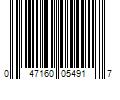 0 47160 05491 7